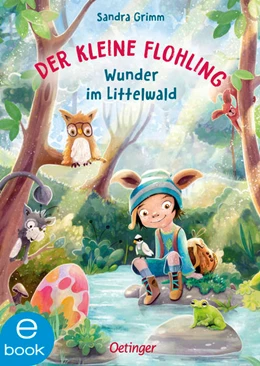 Sandra Grimm

DER KLEINE FLOHLING

Wunder im Littelwald

e book

Oetinger